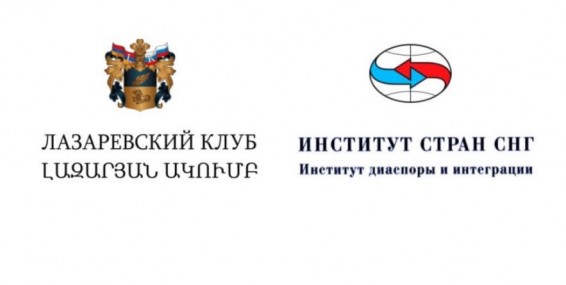 ЛАЗАРЕВСКИЙ КЛУБ
ԼԱԶԱՐՅԱՆ ԱԿՈՒՄԲ

ИНСТИТУТ СТРАН СНГ
Институт диаспоры и интеграции